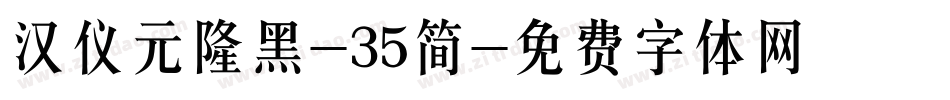 汉仪元隆黑-35简-免费字体网